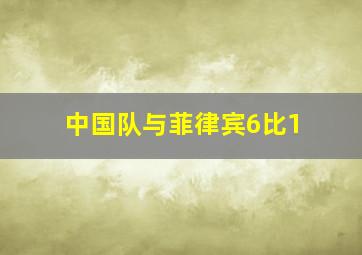 中国队与菲律宾6比1